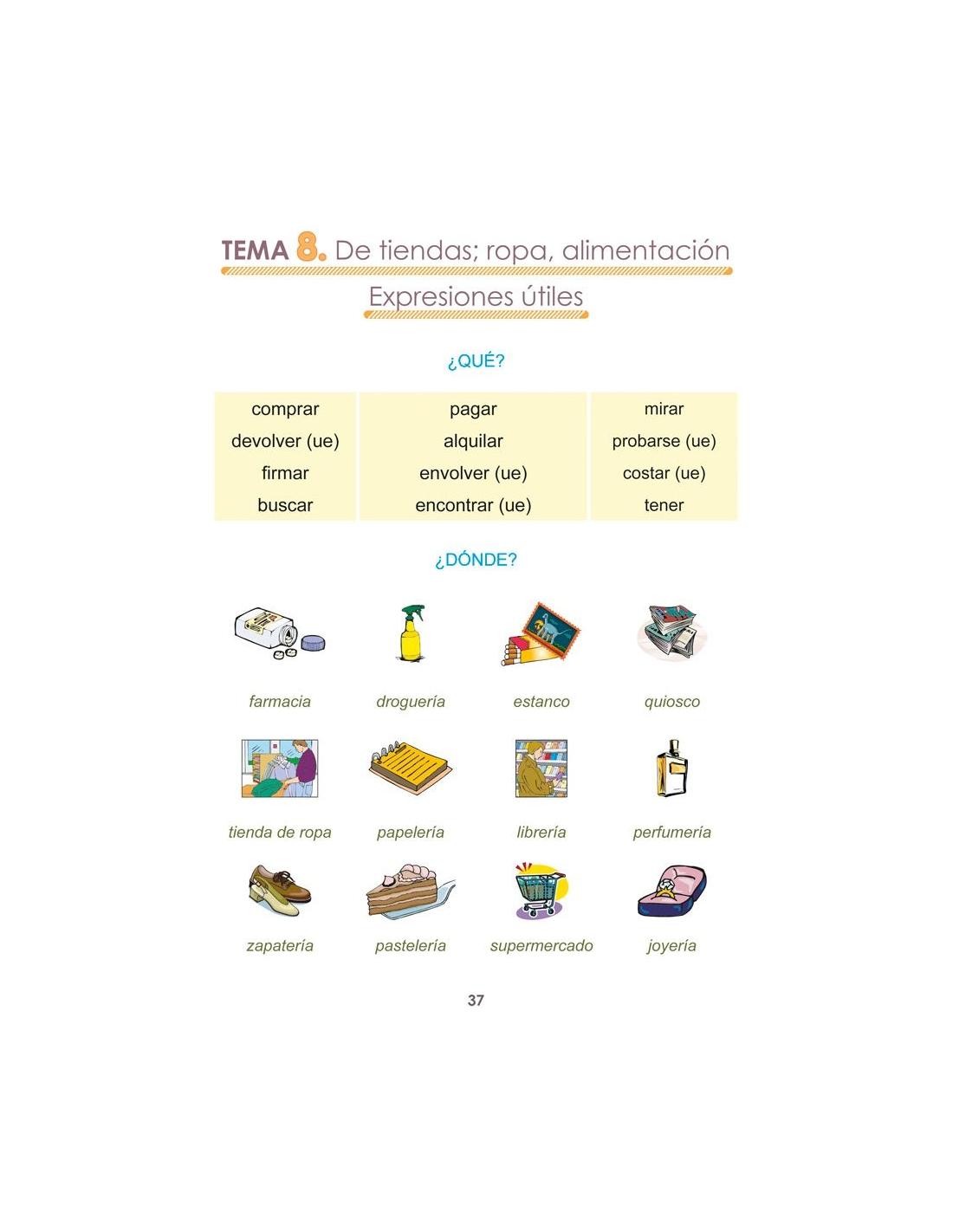 TEMA 8. De tiendas; ropa, alimentación

Expresiones útiles

¿QUÉ?

| comprar | pagar | mirar |
|---|---|---|
| devolver (ue) | alquilar | probarse (ue) |
| firmar | envolver (ue) | costar (ue) |
| buscar | encontrar (ue) | tener |

¿DÓNDE?

farmacia

droguería

estanco

quiosco

tienda de ropa

papelería

librería

perfumería

zapatería

pastelería

supermercado

joyería

37